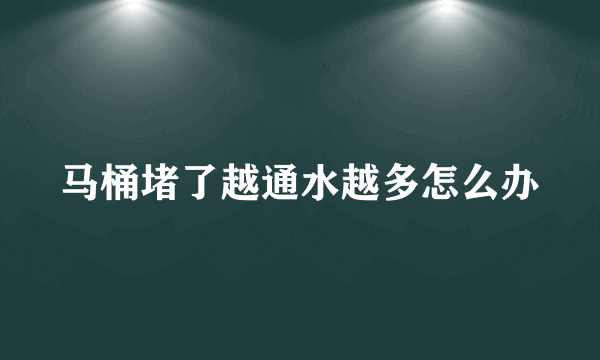 马桶堵了越通水越多怎么办